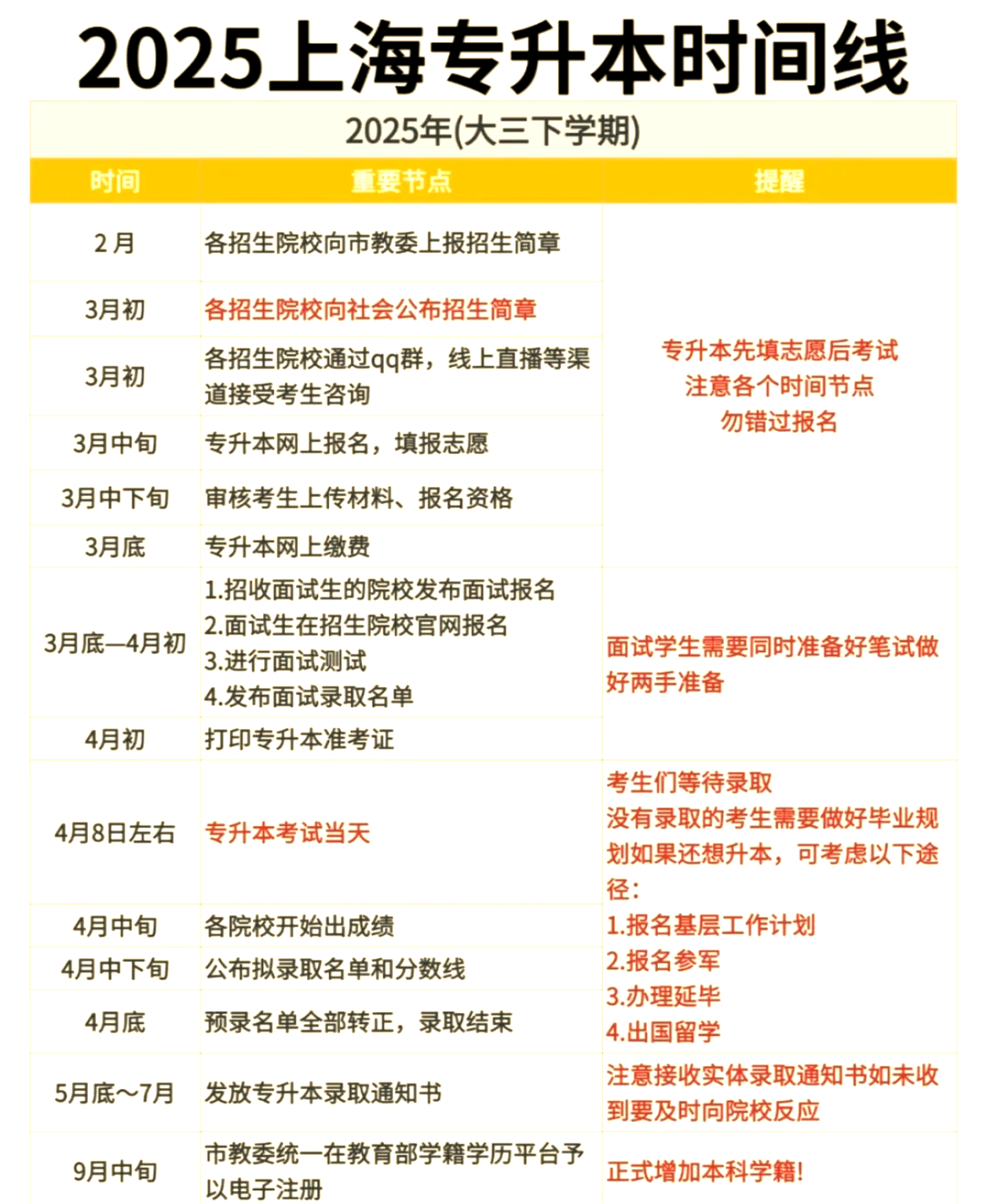 2025上海专升本时间线

2025年(大三下学期)

| 时间 | 重要节点 | 提醒 |
|---|---|---|
| 2月 | 各招生院校向市教委上报招生简章 | 专升本先填志愿后考试 注意各个时间节点 勿错过报名 |
| 3月初 | 各招生院校向社会公布招生简章 | |
| 3月初 | 各招生院校通过qq群，线上直播等渠道接受考生咨询 | |
| 3月中旬 | 专升本网上报名，填报志愿 | |
| 3月中下旬 | 审核考生上传材料、报名资格 | |
| 3月底 | 专升本网上缴费 | |
| 3月底—4月初 | 1.招收面试生的院校发布面试报名 2.面试生在招生院校官网报名 3.进行面试测试 4.发布面试录取名单 | 面试学生需要同时准备好笔试做好两手准备 |
| 4月初 | 打印专升本准考证 | |
| 4月8日左右 | 专升本考试当天 | 考生们等待录取 没有录取的考生需要做好毕业规划如果还想升本，可考虑以下途径: 1.报名基层工作计划 2.报名参军 3.办理延毕 4.出国留学 |
| 4月中旬 | 各院校开始出成绩 | |
| 4月中下旬 | 公布拟录取名单和分数线 | |
| 4月底 | 预录名单全部转正，录取结束 | |
| 5月底~7月 | 发放专升本录取通知书 | 注意接收实体录取通知书如未收到要及时向院校反应 |
| 9月中旬 | 市教委统一在教育部学籍学历平台予以电子注册 | 正式增加本科学籍! |